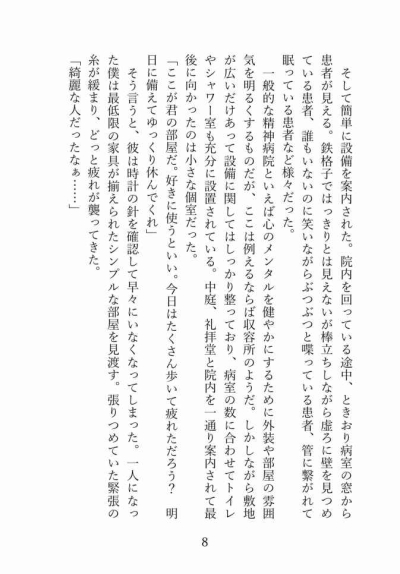 そして簡単に設備を案内された。院内を回っている途中、ときおり病室の窓から患者が見える。鉄格子ではっきりとは見えないが棒立ちしながら虚ろに壁を見つめている患者、誰もいないのに笑いながらぶつぶつと喋っている患者、管に繋がれて眠っている患者など様々だった。

一般的な精神病院といえば心のメンタルを健やかにするために外装や部屋の雰囲気を明るくするものだが、ここは例えるならば収容所のようだ。しかしながら敷地が広いだけあって設備に関してはしっかり整っており、病室の数に合わせてトイレやシャワー室も充分に設置されている。中庭、礼拝堂と院内を一通り案内されて最後に向かったのは小さな個室だった。

「ここが君の部屋だ。好きに使うといい。今日はたくさん歩いて疲れただろう？　明日に備えてゆっくり休んでくれ」

そう言うと、彼は時計の針を確認して早々にいなくなってしまった。一人になった僕は最低限の家具が揃えられたシンプルな部屋を見渡す。張りつめていた緊張の糸が緩まり、どっと疲れが襲ってきた。

「綺麗な人だったなぁ……」

8